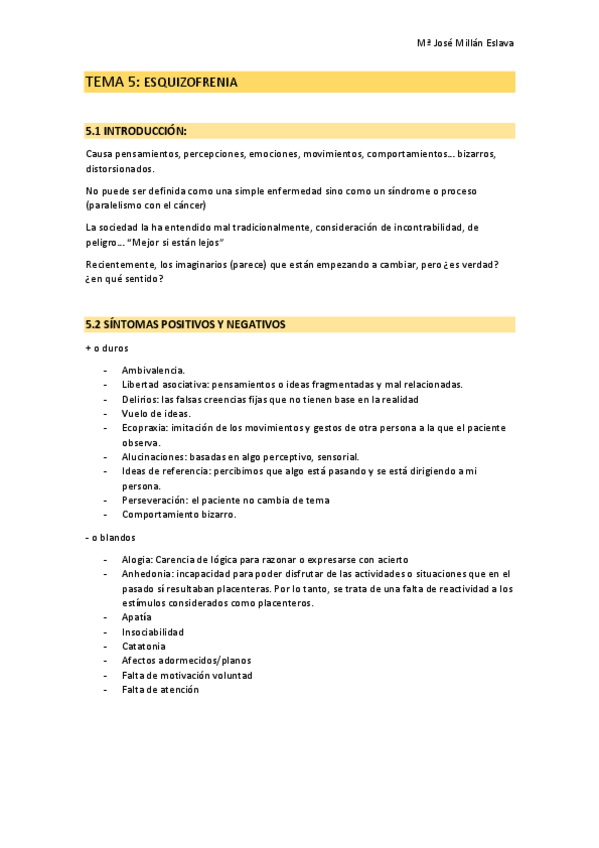 Mª José Millán Eslava

TEMA 5: ESQUIZOFRENIA

5.1 INTRODUCCIÓN:

Causa pensamientos, percepciones, emociones, movimientos, comportamientos… bizarros, distorsionados.

No puede ser definida como una simple enfermedad sino como un síndrome o proceso (paralelismo con el cáncer)

La sociedad la ha entendido mal tradicionalmente, consideración de incontrabilidad, de peligro… "Mejor si están lejos"

Recientemente, los imaginarios (parece) que están empezando a cambiar, pero ¿es verdad? ¿en qué sentido?

5.2 SÍNTOMAS POSITIVOS Y NEGATIVOS

+ o duros

- Ambivalencia.
- Libertad asociativa: pensamientos o ideas fragmentadas y mal relacionadas.
- Delirios: las falsas creencias fijas que no tienen base en la realidad
- Vuelo de ideas.
- Ecopraxia: imitación de los movimientos y gestos de otra persona a la que el paciente observa.
- Alucinaciones: basadas en algo perceptivo, sensorial.
- Ideas de referencia: percibimos que algo está pasando y se está dirigiendo a mi persona.
- Perseveración: el paciente no cambia de tema
- Comportamiento bizarro.

- o blandos

- Alogia: Carencia de lógica para razonar o expresarse con acierto
- Anhedonia: incapacidad para poder disfrutar de las actividades o situaciones que en el pasado sí resultaban placenteras. Por lo tanto, se trata de una falta de reactividad a los estímulos considerados como placenteros.
- Apatía
- Insociabilidad
- Catatonia
- Afectos adormecidos/planos
- Falta de motivación voluntad
- Falta de atención